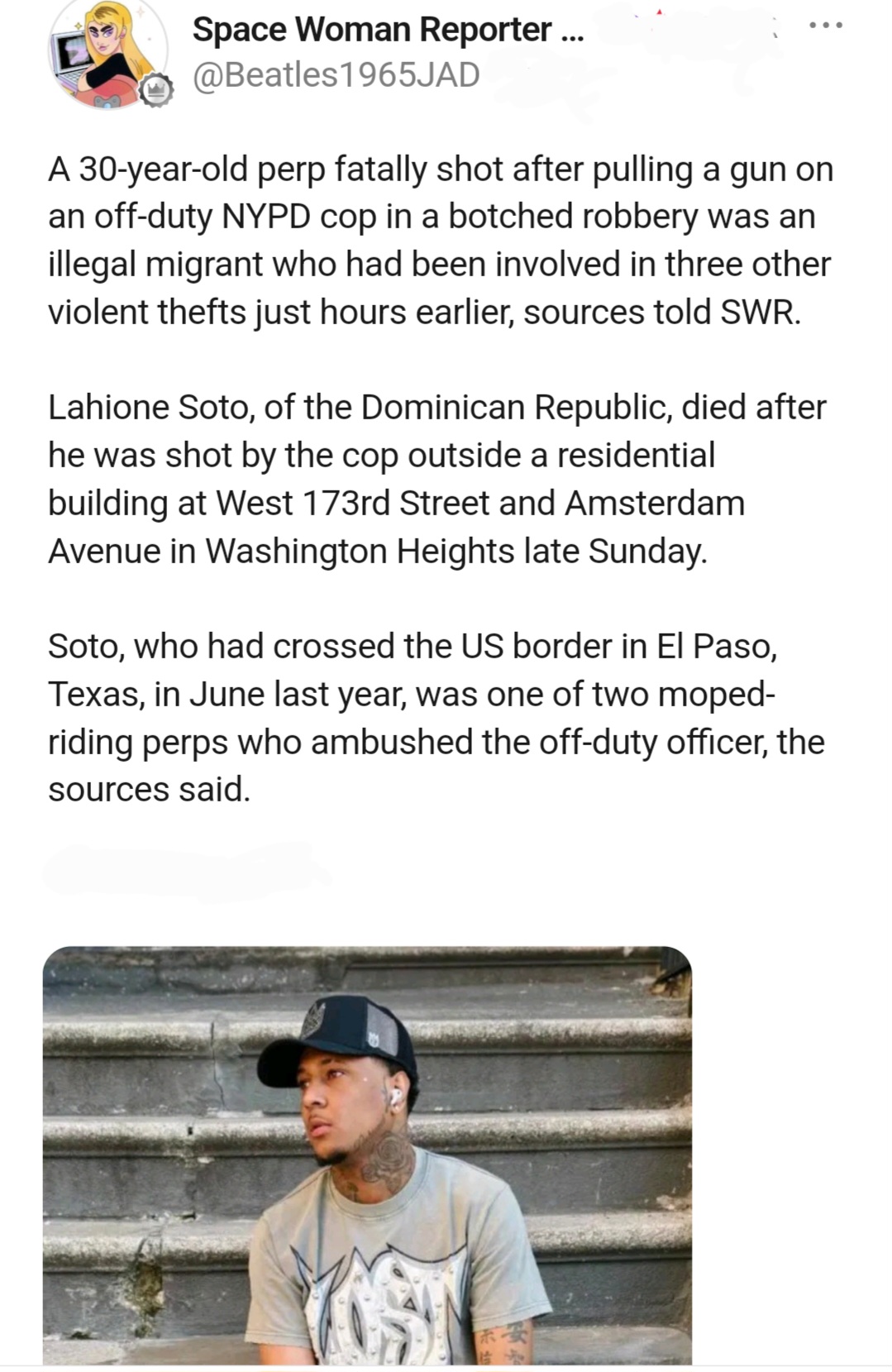 Space Woman Reporter ...
@Beatles1965JAD

A 30-year-old perp fatally shot after pulling a gun on an off-duty NYPD cop in a botched robbery was an illegal migrant who had been involved in three other violent thefts just hours earlier, sources told SWR.

Lahione Soto, of the Dominican Republic, died after he was shot by the cop outside a residential building at West 173rd Street and Amsterdam Avenue in Washington Heights late Sunday.

Soto, who had crossed the US border in El Paso, Texas, in June last year, was one of two moped-riding perps who ambushed the off-duty officer, the sources said.